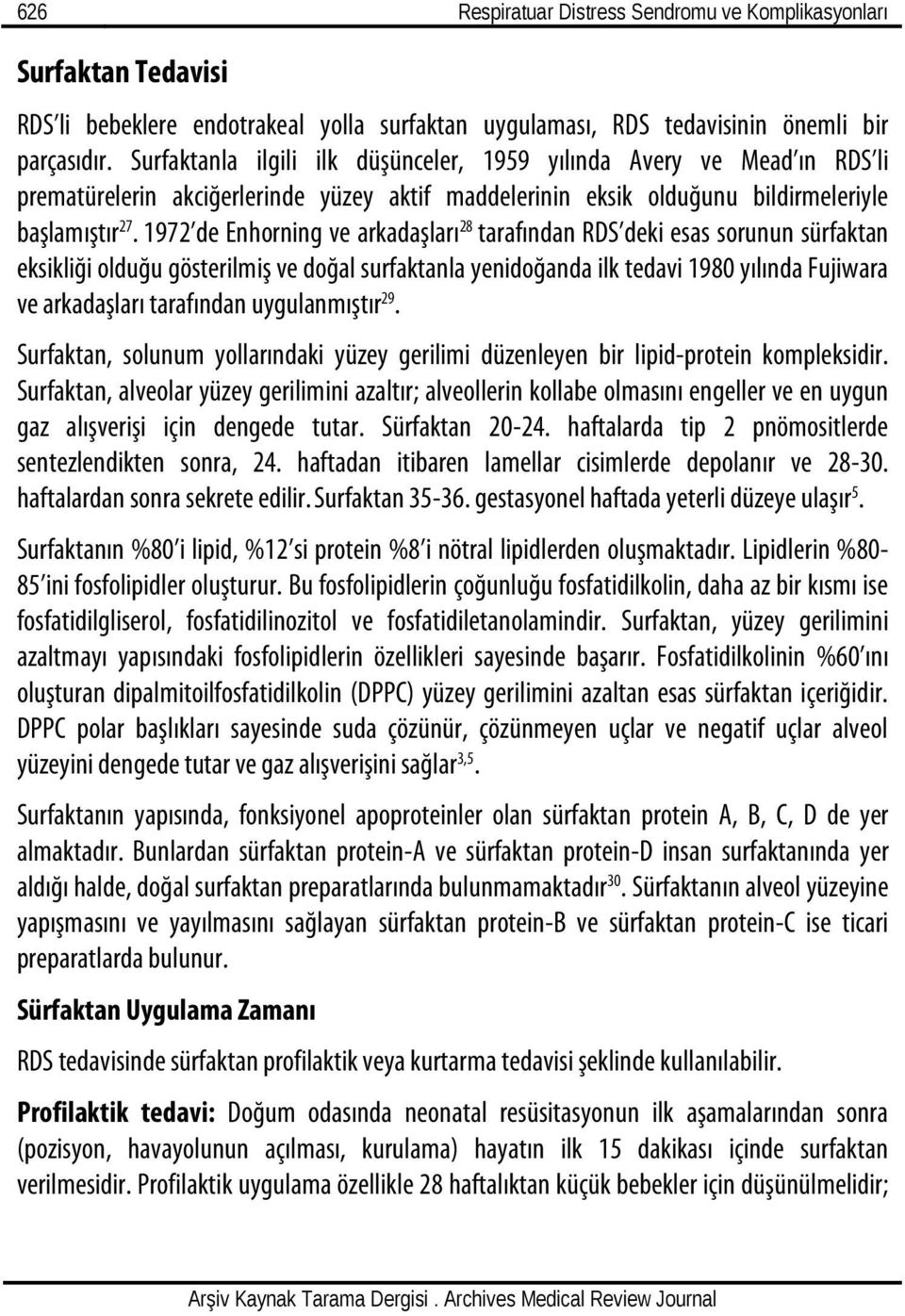 626 Respiratuar Distress Sendromu ve Komplikasyonları

Surfaktan Tedavisi

RDS'li bebeklere endotrakeal yolla surfaktan uygulaması, RDS tedavisinin önemli bir parçasıdır. Surfaktanla ilgili ilk düşünceler, 1959 yılında Avery ve Mead'ın RDS'li prematürelerin akciğerlerinde yüzey aktif maddelerinin eksik olduğunu bildirmeleriyle başlamıştır$^{27}$. 1972'de Enhorning ve arkadaşları$^{28}$ tarafından RDS'deki esas sorunun sürfaktan eksikliği olduğu gösterilmiş ve doğal surfaktanla yenidoğanda ilk tedavi 1980 yılında Fujiwara ve arkadaşları tarafından uygulanmıştır$^{29}$.

Surfaktan, solunum yollarındaki yüzey gerilimi düzenleyen bir lipid-protein kompleksidir. Surfaktan, alveolar yüzey gerilimini azaltır; alveollerin kollabe olmasını engeller ve en uygun gaz alışverişi için dengede tutar. Sürfaktan 20-24. haftalarda tip 2 pnömositlerde sentezlendikten sonra, 24. haftadan itibaren lamellar cisimlerde depolanır ve 28-30. haftalardan sonra sekrete edilir. Surfaktan 35-36. gestasyonel haftada yeterli düzeye ulaşır$^{5}$.

Surfaktanın %80'i lipid, %12'si protein %8'i nötral lipidlerden oluşmaktadır. Lipidlerin %80-85'ini fosfolipidler oluşturur. Bu fosfolipidlerin çoğunluğu fosfatidilkolin, daha az bir kısmı ise fosfatidilgliserol, fosfatidilinozitol ve fosfatidiletanolamindir. Surfaktan, yüzey gerilimini azaltmayı yapısındaki fosfolipidlerin özellikleri sayesinde başarır. Fosfatidilkolinin %60'ını oluşturan dipalmitoilfosfatidilkolin (DPPC) yüzey gerilimini azaltan esas sürfaktan içeriğidir. DPPC polar başlıkları sayesinde suda çözünür, çözünmeyen uçlar ve negatif uçlar alveol yüzeyini dengede tutar ve gaz alışverişini sağlar$^{3,5}$.

Surfaktanın yapısında, fonksiyonel apoproteinler olan sürfaktan protein A, B, C, D de yer almaktadır. Bunlardan sürfaktan protein-A ve sürfaktan protein-D insan surfaktanında yer aldığı halde, doğal surfaktan preparatlarında bulunmamaktadır$^{30}$. Sürfaktanın alveol yüzeyine yapışmasını ve yayılmasını sağlayan sürfaktan protein-B ve sürfaktan protein-C ise ticari preparatlarda bulunur.

Sürfaktan Uygulama Zamanı

RDS tedavisinde sürfaktan profilaktik veya kurtarma tedavisi şeklinde kullanılabilir.

Profilaktik tedavi: Doğum odasında neonatal resüsitasyonun ilk aşamalarından sonra (pozisyon, havayolunun açılması, kurulama) hayatın ilk 15 dakikası içinde surfaktan verilmesidir. Profilaktik uygulama özellikle 28 haftalıktan küçük bebekler için düşünülmelidir;

Arşiv Kaynak Tarama Dergisi . Archives Medical Review Journal